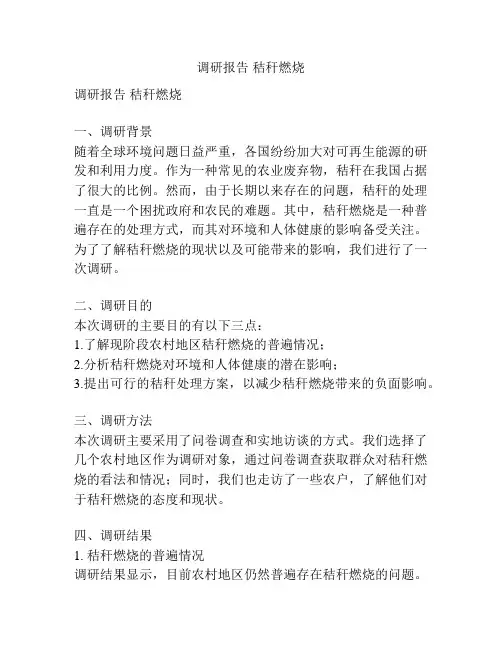 调研报告 秸秆燃烧

调研报告 秸秆燃烧

一、调研背景
随着全球环境问题日益严重，各国纷纷加大对可再生能源的研发和利用力度。作为一种常见的农业废弃物，秸秆在我国占据了很大的比例。然而，由于长期以来存在的问题，秸秆的处理一直是一个困扰政府和农民的难题。其中，秸秆燃烧是一种普遍存在的处理方式，而其对环境和人体健康的影响备受关注。为了了解秸秆燃烧的现状以及可能带来的影响，我们进行了一次调研。

二、调研目的
本次调研的主要目的有以下三点：
1.了解现阶段农村地区秸秆燃烧的普遍情况；
2.分析秸秆燃烧对环境和人体健康的潜在影响；
3.提出可行的秸秆处理方案，以减少秸秆燃烧带来的负面影响。

三、调研方法
本次调研主要采用了问卷调查和实地访谈的方式。我们选择了几个农村地区作为调研对象，通过问卷调查获取群众对秸秆燃烧的看法和情况；同时，我们也走访了一些农户，了解他们对于秸秆燃烧的态度和现状。

四、调研结果
1. 秸秆燃烧的普遍情况
调研结果显示，目前农村地区仍然普遍存在秸秆燃烧的问题。